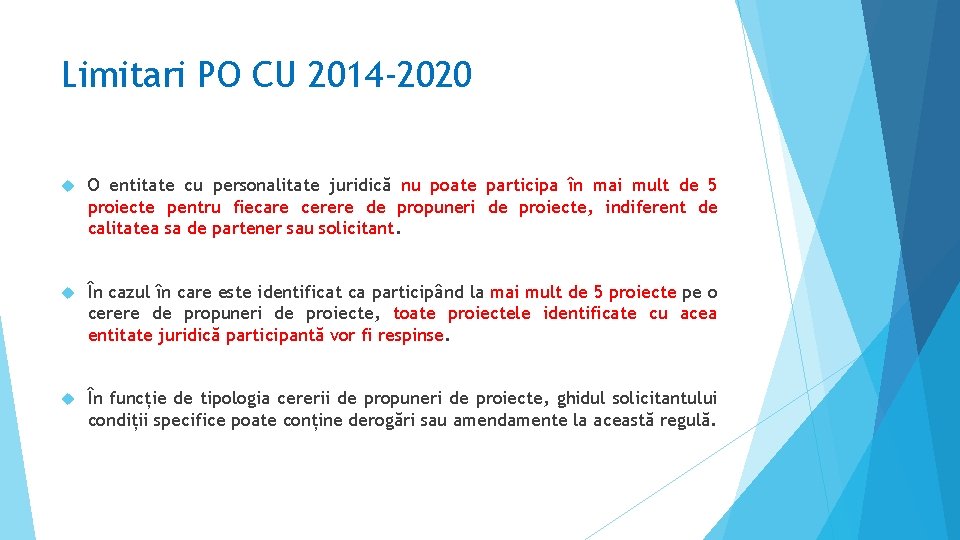 Limitari PO CU 2014-2020

O entitate cu personalitate juridică nu poate participa în mai mult de 5 proiecte pentru fiecare cerere de propuneri de proiecte, indiferent de calitatea sa de partener sau solicitant.

În cazul în care este identificat ca participând la mai mult de 5 proiecte pe o cerere de propuneri de proiecte, toate proiectele identificate cu acea entitate juridică participantă vor fi respinse.

În funcție de tipologia cererii de propuneri de proiecte, ghidul solicitantului condiții specifice poate conține derogări sau amendamente la această regulă.